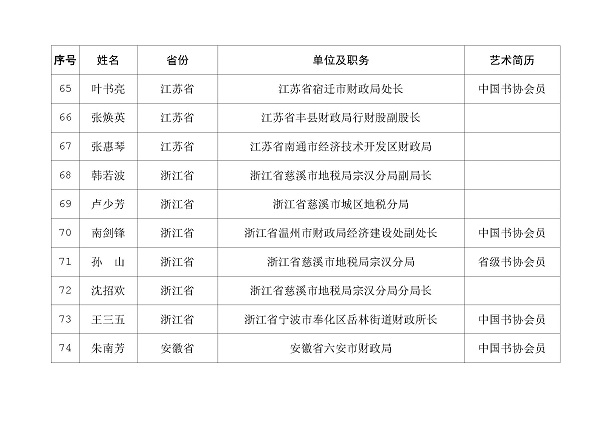 | 序号 | 姓名 | 省份 | 单位及职务 | 艺术简历 |
|---|---|---|---|---|
| 65 | 叶书亮 | 江苏省 | 江苏省宿迁市财政局处长 | 中国书协会员 |
| 66 | 张焕英 | 江苏省 | 江苏省丰县财政局行财股副股长 | |
| 67 | 张惠琴 | 江苏省 | 江苏省南通市经济技术开发区财政局 | |
| 68 | 韩若波 | 浙江省 | 浙江省慈溪市地税局宗汉分局副局长 | |
| 69 | 卢少芳 | 浙江省 | 浙江省慈溪市城区地税分局 | |
| 70 | 南剑锋 | 浙江省 | 浙江省温州市财政局经济建设处副处长 | 中国书协会员 |
| 71 | 孙　山 | 浙江省 | 浙江省慈溪市地税局宗汉分局 | 省级书协会员 |
| 72 | 沈招欢 | 浙江省 | 浙江省慈溪市地税局宗汉分局分局长 | |
| 73 | 王三五 | 浙江省 | 浙江省宁波市奉化区岳林街道财政所长 | 中国书协会员 |
| 74 | 朱南芳 | 安徽省 | 安徽省六安市财政局 | 中国书协会员 |